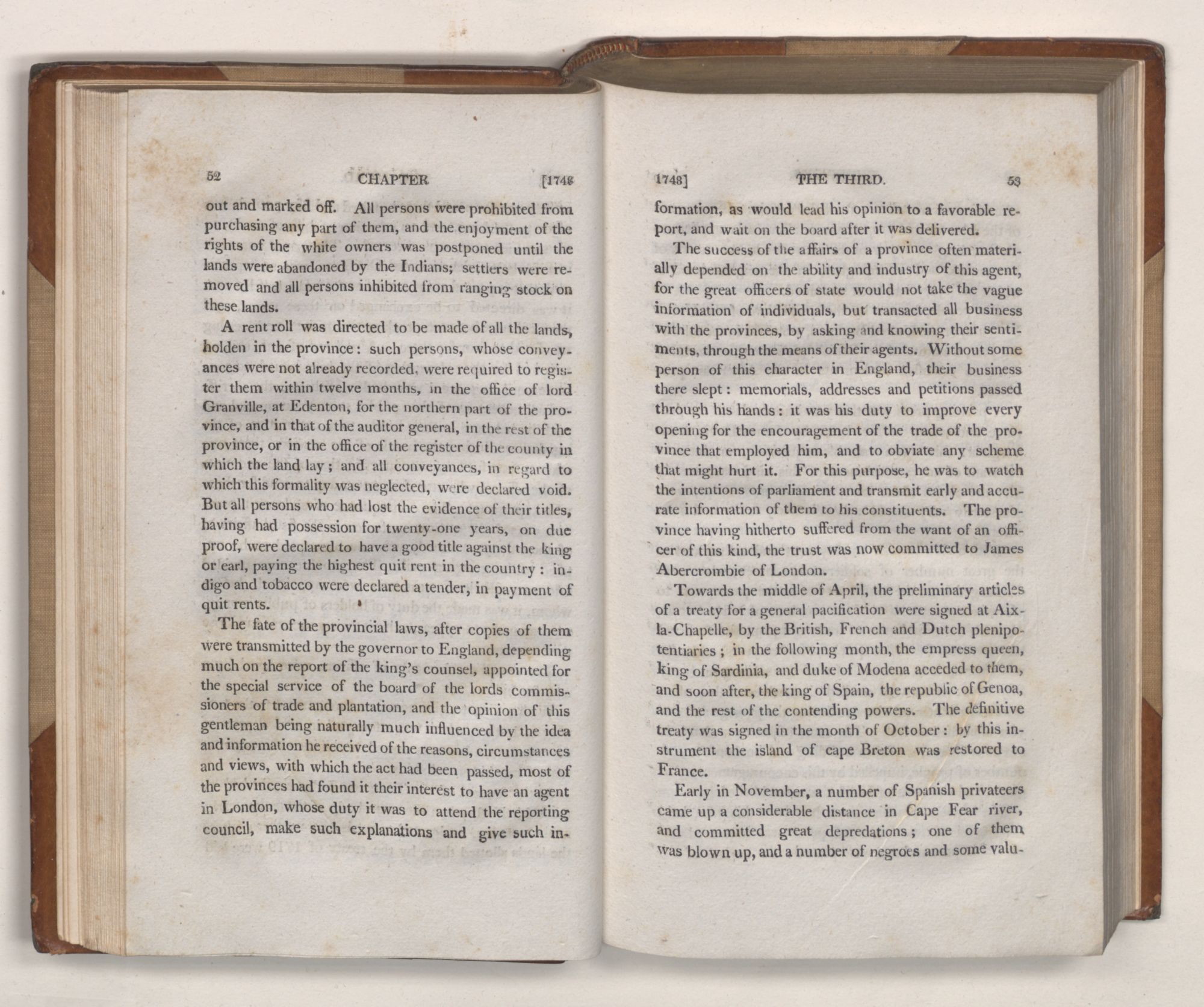 52 CHAPTER [1748

out and marked off. All persons were prohibited from purchasing any part of them, and the enjoyment of the rights of the white owners was postponed until the lands were abandoned by the Indians; settlers were removed and all persons inhibited from ranging stock on these lands.

A rent roll was directed to be made of all the lands, holden in the province: such persons, whose conveyances were not already recorded, were required to register them within twelve months, in the office of lord Granville, at Edenton, for the northern part of the province, and in that of the auditor general, in the rest of the province, or in the office of the register of the county in which the land lay; and all conveyances, in regard to which this formality was neglected, were declared void. But all persons who had lost the evidence of their titles, having had possession for twenty-one years, on due proof, were declared to have a good title against the king or earl, paying the highest quit rent in the country: indigo and tobacco were declared a tender, in payment of quit rents.

The fate of the provincial laws, after copies of them were transmitted by the governor to England, depending much on the report of the king's counsel, appointed for the special service of the board of the lords commissioners of trade and plantation, and the opinion of this gentleman being naturally much influenced by the idea and information he received of the reasons, circumstances and views, with which the act had been passed, most of the provinces had found it their interest to have an agent in London, whose duty it was to attend the reporting council, make such explanations and give such in-

1748] THE THIRD. 53

formation, as would lead his opinion to a favorable report, and wait on the board after it was delivered.

The success of the affairs of a province often materially depended on the ability and industry of this agent, for the great officers of state would not take the vague information of individuals, but transacted all business with the provinces, by asking and knowing their sentiments, through the means of their agents. Without some person of this character in England, their business there slept: memorials, addresses and petitions passed through his hands: it was his duty to improve every opening for the encouragement of the trade of the province that employed him, and to obviate any scheme that might hurt it. For this purpose, he was to watch the intentions of parliament and transmit early and accurate information of them to his constituents. The province having hitherto suffered from the want of an officer of this kind, the trust was now committed to James Abercrombie of London.

Towards the middle of April, the preliminary articles of a treaty for a general pacification were signed at Aix-la-Chapelle, by the British, French and Dutch plenipotentiaries; in the following month, the empress queen, king of Sardinia, and duke of Modena acceded to them, and soon after, the king of Spain, the republic of Genoa, and the rest of the contending powers. The definitive treaty was signed in the month of October: by this instrument the island of cape Breton was restored to France.

Early in November, a number of Spanish privateers came up a considerable distance in Cape Fear river, and committed great depredations; one of them was blown up, and a number of negroes and some valu-